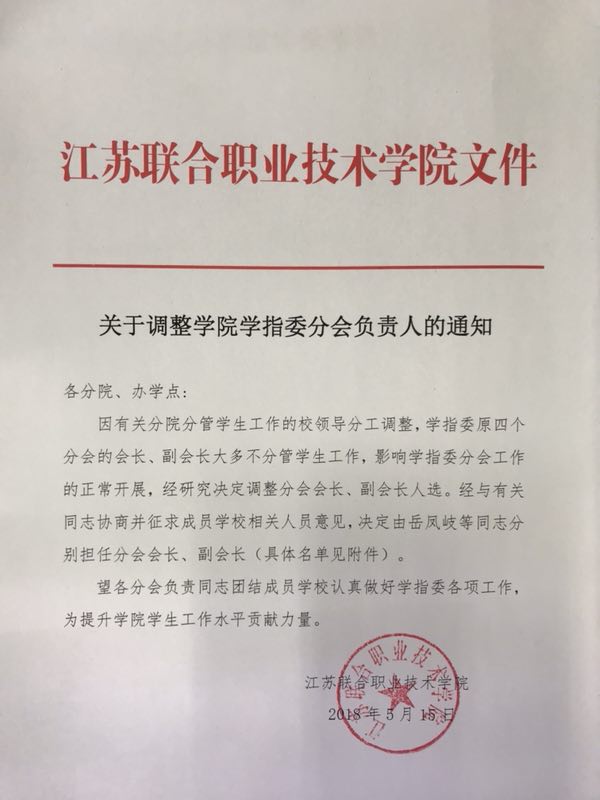 江苏联合职业技术学院文件

关于调整学院学指委分会负责人的通知

各分院、办学点:

因有关分院分管学生工作的校领导分工调整，学指委原四个分会的会长、副会长大多不分管学生工作，影响学指委分会工作的正常开展，经研究决定调整分会会长、副会长人选。经与有关同志协商并征求成员学校相关人员意见，决定由岳凤岐等同志分别担任分会会长、副会长（具体名单见附件）。

望各分会负责同志团结成员学校认真做好学指委各项工作，为提升学院学生工作水平贡献力量。

江苏联合职业技术学院
2018年5月15日

江苏联合职业技术学院